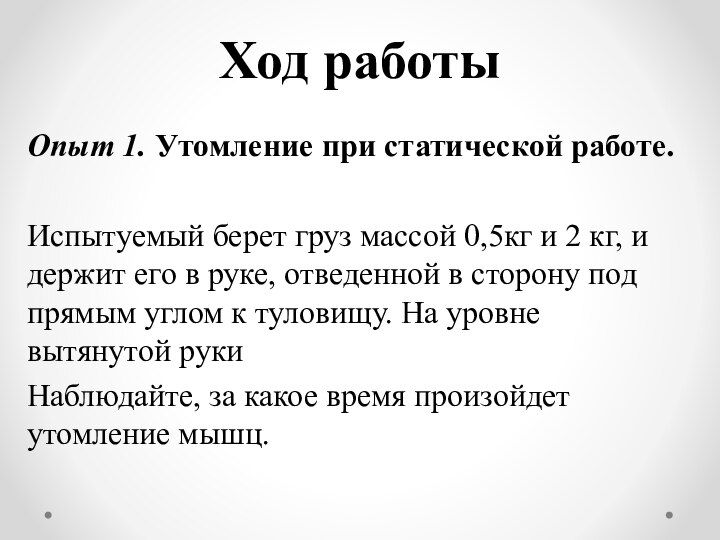 Ход работы

Опыт 1. Утомление при статической работе.

Испытуемый берет груз массой 0,5кг и 2 кг, и держит его в руке, отведенной в сторону под прямым углом к туловищу. На уровне вытянутой руки

Наблюдайте, за какое время произойдет утомление мышц.